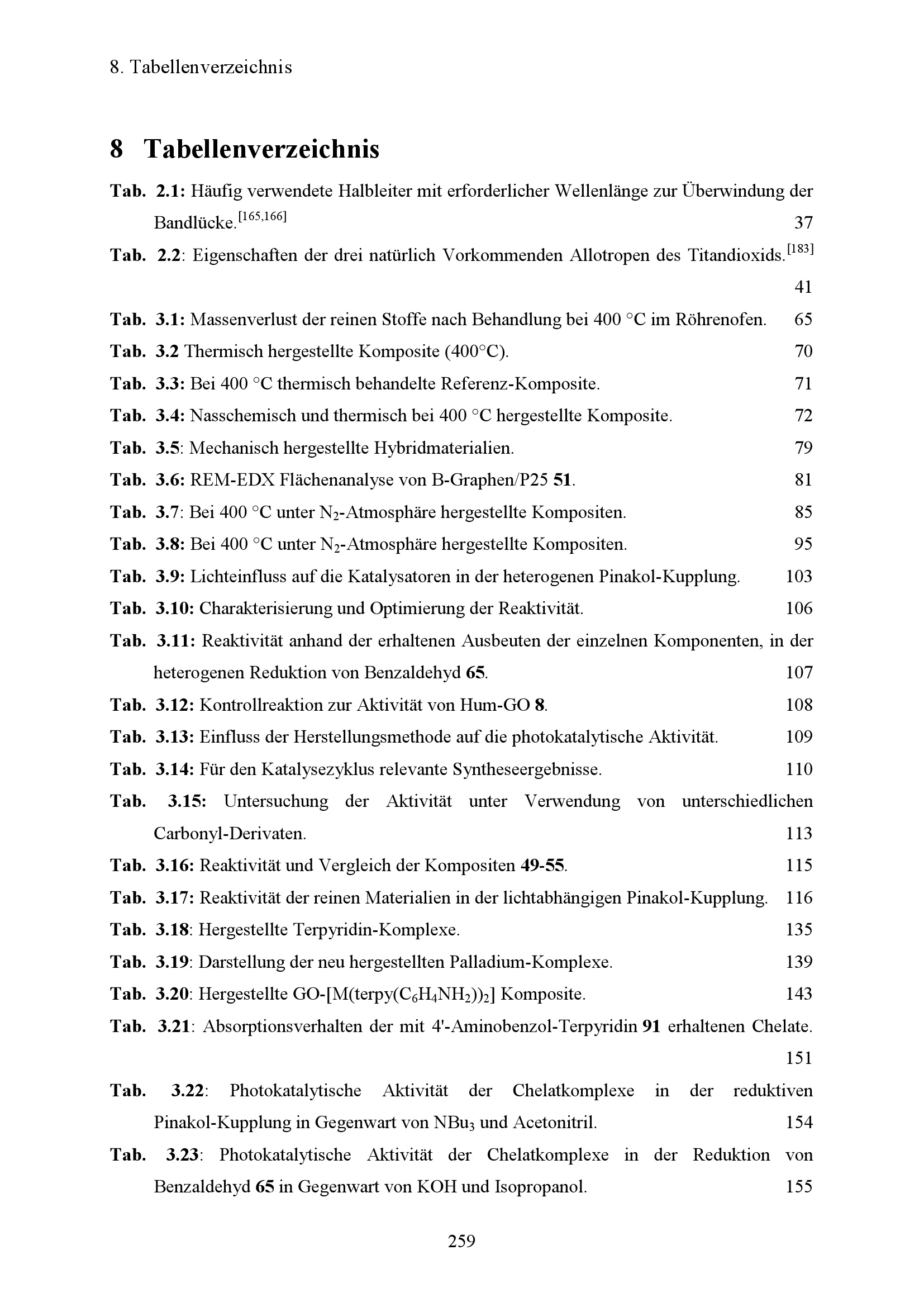 8. Tabellenverzeichnis

8 Tabellenverzeichnis

Tab. 2.1: Häufig verwendete Halbleiter mit erforderlicher Wellenlänge zur Überwindung der Bandlücke.$^{[165,166]}$ 37

Tab. 2.2: Eigenschaften der drei natürlich Vorkommenden Allotropen des Titandioxids.$^{[183]}$ 41

Tab. 3.1: Massenverlust der reinen Stoffe nach Behandlung bei 400 °C im Röhrenofen. 65

Tab. 3.2 Thermisch hergestellte Komposite (400°C). 70

Tab. 3.3: Bei 400 °C thermisch behandelte Referenz-Komposite. 71

Tab. 3.4: Nasschemisch und thermisch bei 400 °C hergestellte Komposite. 72

Tab. 3.5: Mechanisch hergestellte Hybridmaterialien. 79

Tab. 3.6: REM-EDX Flächenanalyse von B-Graphen/P25 51. 81

Tab. 3.7: Bei 400 °C unter $N_2$-Atmosphäre hergestellte Kompositen. 85

Tab. 3.8: Bei 400 °C unter $N_2$-Atmosphäre hergestellte Kompositen. 95

Tab. 3.9: Lichteinfluss auf die Katalysatoren in der heterogenen Pinakol-Kupplung. 103

Tab. 3.10: Charakterisierung und Optimierung der Reaktivität. 106

Tab. 3.11: Reaktivität anhand der erhaltenen Ausbeuten der einzelnen Komponenten, in der heterogenen Reduktion von Benzaldehyd 65. 107

Tab. 3.12: Kontrollreaktion zur Aktivität von Hum-GO 8. 108

Tab. 3.13: Einfluss der Herstellungsmethode auf die photokatalytische Aktivität. 109

Tab. 3.14: Für den Katalysezyklus relevante Syntheseergebnisse. 110

Tab. 3.15: Untersuchung der Aktivität unter Verwendung von unterschiedlichen Carbonyl-Derivaten. 113

Tab. 3.16: Reaktivität und Vergleich der Kompositen 49-55. 115

Tab. 3.17: Reaktivität der reinen Materialien in der lichtabhängigen Pinakol-Kupplung. 116

Tab. 3.18: Hergestellte Terpyridin-Komplexe. 135

Tab. 3.19: Darstellung der neu hergestellten Palladium-Komplexe. 139

Tab. 3.20: Hergestellte GO-[M(terpy($C_6H_4NH_2$))$_2$] Komposite. 143

Tab. 3.21: Absorptionsverhalten der mit 4'-Aminobenzol-Terpyridin 91 erhaltenen Chelate. 151

Tab. 3.22: Photokatalytische Aktivität der Chelatkomplexe in der reduktiven Pinakol-Kupplung in Gegenwart von $NBu_3$ und Acetonitril. 154

Tab. 3.23: Photokatalytische Aktivität der Chelatkomplexe in der Reduktion von Benzaldehyd 65 in Gegenwart von KOH und Isopropanol. 155

259